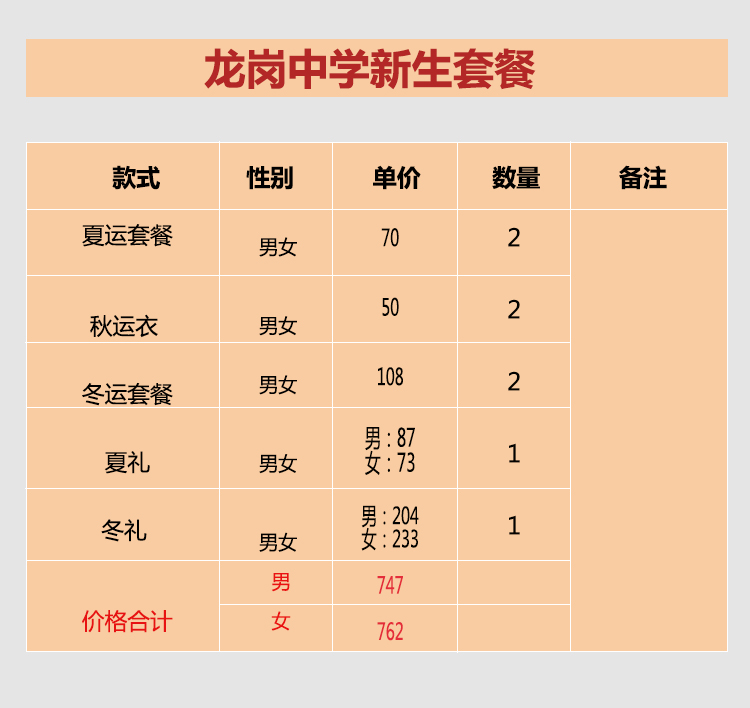 龙岗中学新生套餐

| 款式 | 性别 | 单价 | 数量 | 备注 |
|---|---|---|---|---|
| 夏运套餐 | 男女 | 70 | 2 | |
| 秋运衣 | 男女 | 50 | 2 | |
| 冬运套餐 | 男女 | 108 | 2 | |
| 夏礼 | 男女 | 男：87 女：73 | 1 | |
| 冬礼 | 男女 | 男：204 女：233 | 1 | |
| 价格合计 | 男 | 747 | | |
| | 女 | 762 | | |